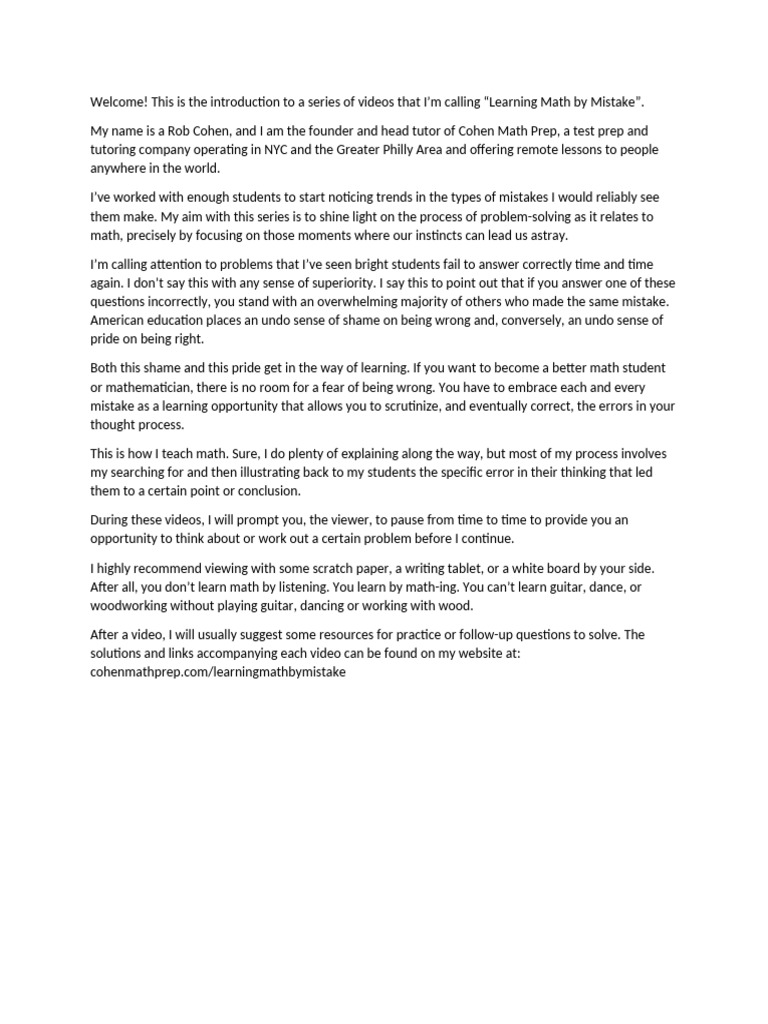 Welcome! This is the introduction to a series of videos that I'm calling "Learning Math by Mistake".

My name is a Rob Cohen, and I am the founder and head tutor of Cohen Math Prep, a test prep and tutoring company operating in NYC and the Greater Philly Area and offering remote lessons to people anywhere in the world.

I've worked with enough students to start noticing trends in the types of mistakes I would reliably see them make. My aim with this series is to shine light on the process of problem-solving as it relates to math, precisely by focusing on those moments where our instincts can lead us astray.

I'm calling attention to problems that I've seen bright students fail to answer correctly time and time again. I don't say this with any sense of superiority. I say this to point out that if you answer one of these questions incorrectly, you stand with an overwhelming majority of others who made the same mistake. American education places an undo sense of shame on being wrong and, conversely, an undo sense of pride on being right.

Both this shame and this pride get in the way of learning. If you want to become a better math student or mathematician, there is no room for a fear of being wrong. You have to embrace each and every mistake as a learning opportunity that allows you to scrutinize, and eventually correct, the errors in your thought process.

This is how I teach math. Sure, I do plenty of explaining along the way, but most of my process involves my searching for and then illustrating back to my students the specific error in their thinking that led them to a certain point or conclusion.

During these videos, I will prompt you, the viewer, to pause from time to time to provide you an opportunity to think about or work out a certain problem before I continue.

I highly recommend viewing with some scratch paper, a writing tablet, or a white board by your side. After all, you don't learn math by listening. You learn by math-ing. You can't learn guitar, dance, or woodworking without playing guitar, dancing or working with wood.

After a video, I will usually suggest some resources for practice or follow-up questions to solve. The solutions and links accompanying each video can be found on my website at: cohenmathprep.com/learningmathbymistake